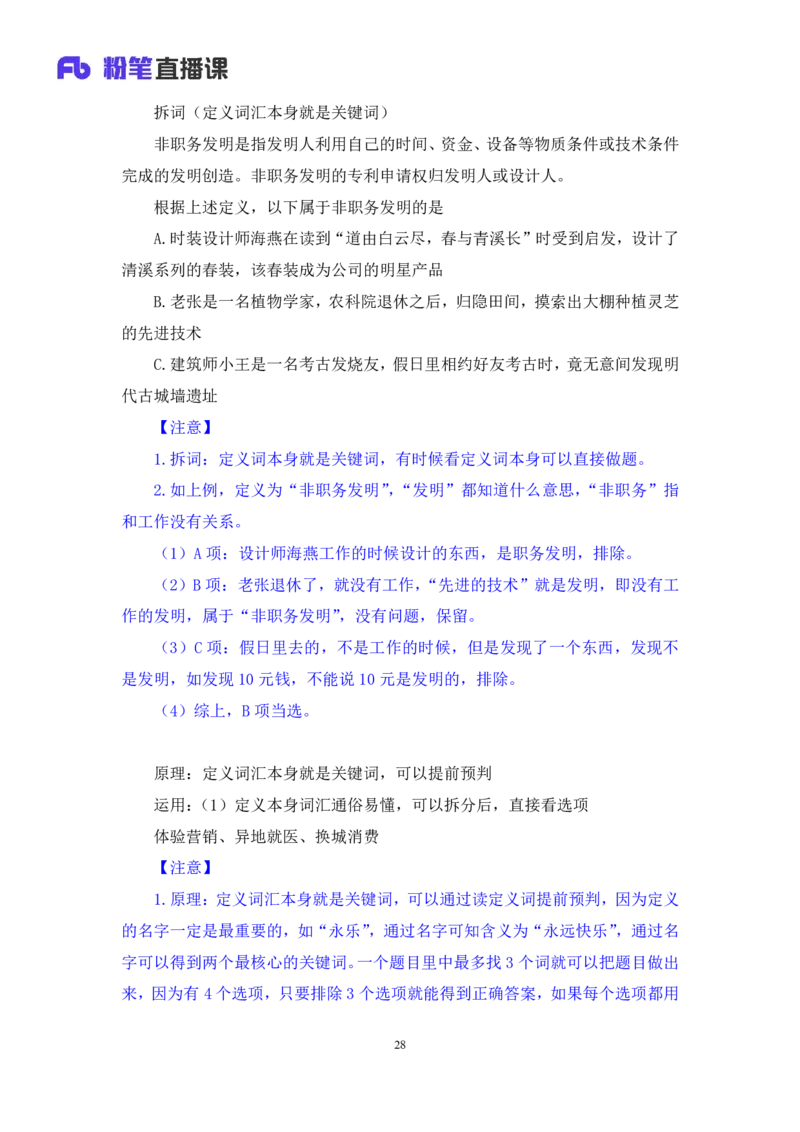 Fb 粉笔直播课

拆词（定义词汇本身就是关键词）

非职务发明是指发明人利用自己的时间、资金、设备等物质条件或技术条件完成的发明创造。非职务发明的专利申请权归发明人或设计人。

根据上述定义，以下属于非职务发明的是

A.时装设计师海燕在读到“道由白云尽，春与青溪长”时受到启发，设计了清溪系列的春装，该春装成为公司的明星产品

B.老张是一名植物学家，农科院退休之后，归隐田间，摸索出大棚种植灵芝的先进技术

C.建筑师小王是一名考古发烧友，假日里相约好友考古时，竟无意间发现明代古城墙遗址

【注意】

1.拆词：定义词本身就是关键词，有时候看定义词本身可以直接做题。

2.如上例，定义为“非职务发明”，“发明”都知道什么意思，“非职务”指和工作没有关系。

（1）A项：设计师海燕工作的时候设计的东西，是职务发明，排除。

（2）B项：老张退休了，就没有工作，“先进的技术”就是发明，即没有工作的发明，属于“非职务发明”，没有问题，保留。

（3）C项：假日里去的，不是工作的时候，但是发现了一个东西，发现不是发明，如发现10元钱，不能说10元是发明的，排除。

（4）综上，B项当选。

原理：定义词汇本身就是关键词，可以提前预判

运用：（1）定义本身词汇通俗易懂，可以拆分后，直接看选项

体验营销、异地就医、换城消费

【注意】

1.原理：定义词汇本身就是关键词，可以通过读定义词提前预判，因为定义的名字一定是最重要的，如“永乐”，通过名字可知含义为“永远快乐”，通过名字可以得到两个最核心的关键词。一个题目里中最多找3个词就可以把题目做出来，因为有4个选项，只要排除3个选项就能得到正确答案，如果每个选项都用

28